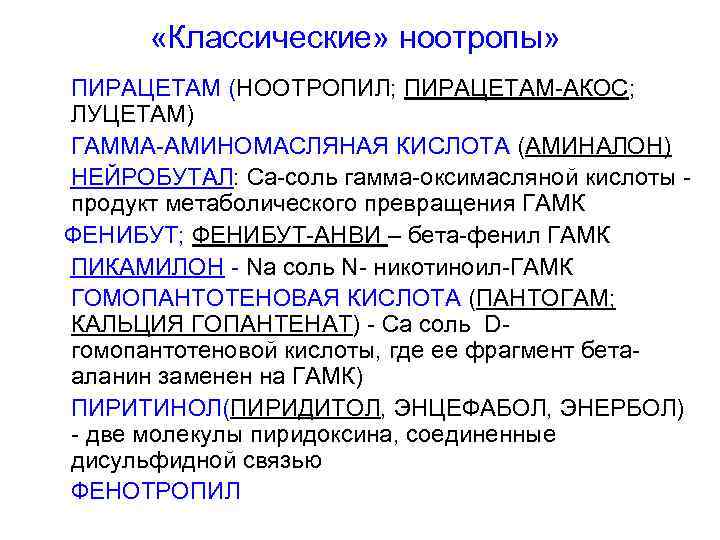 «Классические» ноотропы»

ПИРАЦЕТАМ (НООТРОПИЛ; ПИРАЦЕТАМ-АКОС; ЛУЦЕТАМ)

ГАММА-АМИНОМАСЛЯНАЯ КИСЛОТА (АМИНАЛОН)

НЕЙРОБУТАЛ: Са-соль гамма-оксимасляной кислоты - продукт метаболического превращения ГАМК

ФЕНИБУТ; ФЕНИБУТ-АНВИ – бета-фенил ГАМК

ПИКАМИЛОН - Na соль N- никотиноил-ГАМК

ГОМОПАНТОТЕНОВАЯ КИСЛОТА (ПАНТОГАМ; КАЛЬЦИЯ ГОПАНТЕНАТ) - Са соль D-гомопантотеновой кислоты, где ее фрагмент бета-аланин заменен на ГАМК)

ПИРИТИНОЛ(ПИРИДИТОЛ, ЭНЦЕФАБОЛ, ЭНЕРБОЛ) - две молекулы пиридоксина, соединенные дисульфидной связью

ФЕНОТРОПИЛ